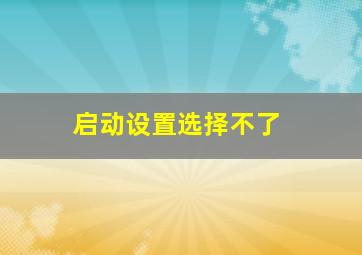 启动设置选择不了